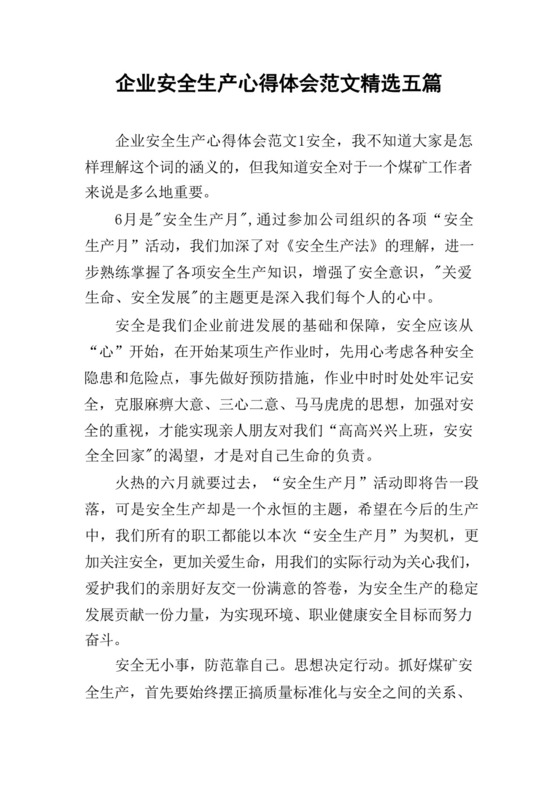 企业安全生产心得体会范文精选五篇

企业安全生产心得体会范文1安全，我不知道大家是怎样理解这个词的涵义的，但我知道安全对于一个煤矿工作者来说是多么地重要。

6月是"安全生产月"，通过参加公司组织的各项“安全生产月”活动，我们加深了对《安全生产法》的理解，进一步熟练掌握了各项安全生产知识，增强了安全意识，"关爱生命、安全发展"的主题更是深入我们每个人的心中。

安全是我们企业前进发展的基础和保障，安全应该从“心”开始，在开始某项生产作业时，先用心考虑各种安全隐患和危险点，事先做好预防措施，作业中时时处处牢记安全，克服麻痹大意、三心二意、马马虎虎的思想，加强对安全的重视，才能实现亲人朋友对我们“高高兴兴上班，安安全全回家"的渴望，才是对自己生命的负责。

火热的六月就要过去，“安全生产月”活动即将告一段落，可是安全生产却是一个永恒的主题，希望在今后的生产中，我们所有的职工都能以本次“安全生产月”为契机，更加关注安全，更加关爱生命，用我们的实际行动为关心我们，爱护我们的亲朋好友交一份满意的答卷，为安全生产的稳定发展贡献一份力量，为实现环境、职业健康安全目标而努力奋斗。

安全无小事，防范靠自己。思想决定行动。抓好煤矿安全生产，首先要始终摆正搞质量标准化与安全之间的关系、